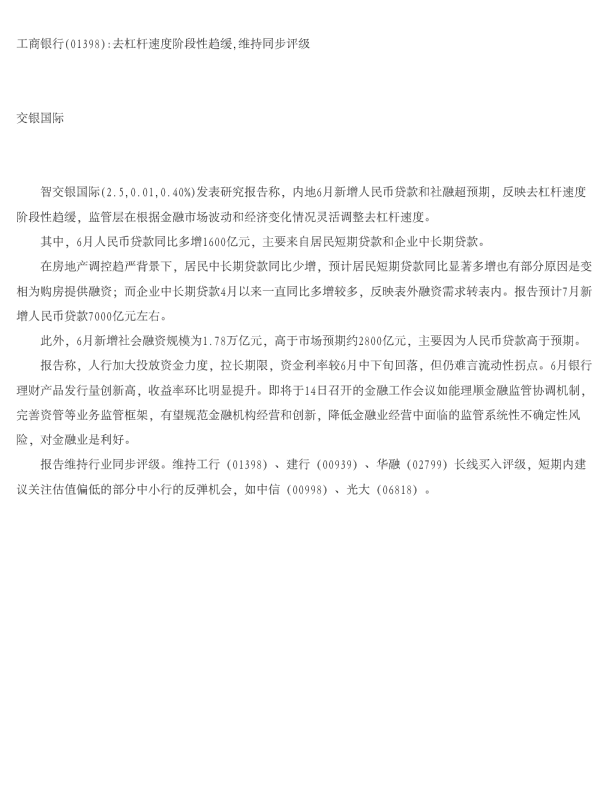 工商银行(01398):去杠杆速度阶段性趋缓,维持同步评级

交银国际

智交银国际(2.5,0.01,0.40%)发表研究报告称，内地6月新增人民币贷款和社融超预期，反映去杠杆速度阶段性趋缓，监管层在根据金融市场波动和经济变化情况灵活调整去杠杆速度。

其中，6月人民币贷款同比多增1600亿元，主要来自居民短期贷款和企业中长期贷款。

在房地产调控趋严背景下，居民中长期贷款同比少增，预计居民短期贷款同比显著多增也有部分原因是变相为购房提供融资；而企业中长期贷款4月以来一直同比多增较多，反映表外融资需求转表内。报告预计7月新增人民币贷款7000亿元左右。

此外，6月新增社会融资规模为1.78万亿元，高于市场预期约2800亿元，主要因为人民币贷款高于预期。

报告称，人行加大投放资金力度，拉长期限，资金利率较6月中下旬回落，但仍难言流动性拐点。6月银行理财产品发行量创新高，收益率环比明显提升。即将于14日召开的金融工作会议如能理顺金融监管协调机制，完善资管等业务监管框架，有望规范金融机构经营和创新，降低金融业经营中面临的监管系统性不确定性风险，对金融业是利好。

报告维持行业同步评级。维持工行（01398）、建行（00939）、华融（02799）长线买入评级，短期内建议关注估值偏低的部分中小行的反弹机会，如中信（00998）、光大（06818）。